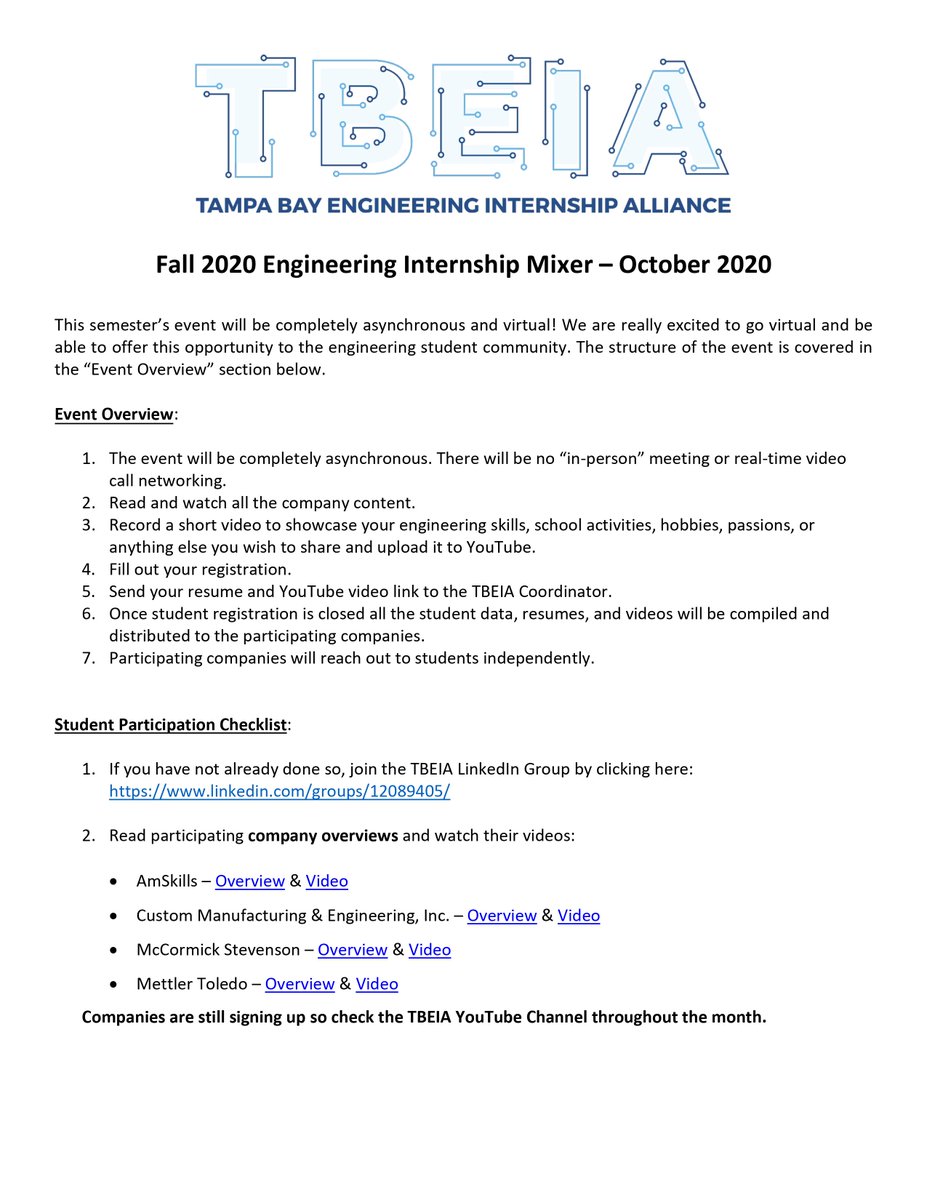 TBEIA
TAMPA BAY ENGINEERING INTERNSHIP ALLIANCE

Fall 2020 Engineering Internship Mixer – October 2020

This semester's event will be completely asynchronous and virtual! We are really excited to go virtual and be able to offer this opportunity to the engineering student community. The structure of the event is covered in the "Event Overview" section below.

Event Overview:

1. The event will be completely asynchronous. There will be no "in-person" meeting or real-time video call networking.
2. Read and watch all the company content.
3. Record a short video to showcase your engineering skills, school activities, hobbies, passions, or anything else you wish to share and upload it to YouTube.
4. Fill out your registration.
5. Send your resume and YouTube video link to the TBEIA Coordinator.
6. Once student registration is closed all the student data, resumes, and videos will be compiled and distributed to the participating companies.
7. Participating companies will reach out to students independently.

Student Participation Checklist:

1. If you have not already done so, join the TBEIA LinkedIn Group by clicking here: https://www.linkedin.com/groups/12089405/

2. Read participating company overviews and watch their videos:

• AmSkills – Overview & Video
• Custom Manufacturing & Engineering, Inc. – Overview & Video
• McCormick Stevenson – Overview & Video
• Mettler Toledo – Overview & Video

Companies are still signing up so check the TBEIA YouTube Channel throughout the month.